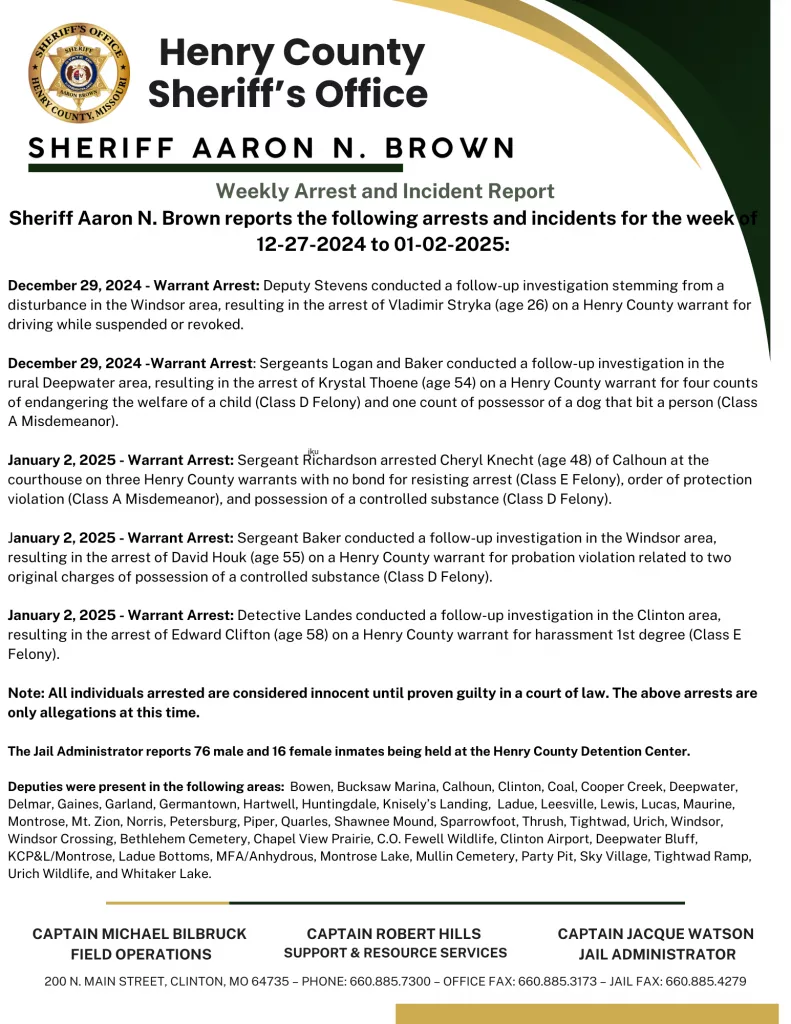 SHERIFF'S OFFICE
SHERIFF
AARON BROWN
HENRY COUNTY, MISSOURI

Henry County Sheriff's Office

SHERIFF AARON N. BROWN

Weekly Arrest and Incident Report

Sheriff Aaron N. Brown reports the following arrests and incidents for the week of 12-27-2024 to 01-02-2025:

December 29, 2024 - Warrant Arrest: Deputy Stevens conducted a follow-up investigation stemming from a disturbance in the Windsor area, resulting in the arrest of Vladimir Stryka (age 26) on a Henry County warrant for driving while suspended or revoked.

December 29, 2024 -Warrant Arrest: Sergeants Logan and Baker conducted a follow-up investigation in the rural Deepwater area, resulting in the arrest of Krystal Thoene (age 54) on a Henry County warrant for four counts of endangering the welfare of a child (Class D Felony) and one count of possessor of a dog that bit a person (Class A Misdemeanor).

January 2, 2025 - Warrant Arrest: Sergeant Richardson arrested Cheryl Knecht (age 48) of Calhoun at the courthouse on three Henry County warrants with no bond for resisting arrest (Class E Felony), order of protection violation (Class A Misdemeanor), and possession of a controlled substance (Class D Felony).

January 2, 2025 - Warrant Arrest: Sergeant Baker conducted a follow-up investigation in the Windsor area, resulting in the arrest of David Houk (age 55) on a Henry County warrant for probation violation related to two original charges of possession of a controlled substance (Class D Felony).

January 2, 2025 - Warrant Arrest: Detective Landes conducted a follow-up investigation in the Clinton area, resulting in the arrest of Edward Clifton (age 58) on a Henry County warrant for harassment 1st degree (Class E Felony).

Note: All individuals arrested are considered innocent until proven guilty in a court of law. The above arrests are only allegations at this time.

The Jail Administrator reports 76 male and 16 female inmates being held at the Henry County Detention Center.

Deputies were present in the following areas: Bowen, Bucksaw Marina, Calhoun, Clinton, Coal, Cooper Creek, Deepwater, Delmar, Gaines, Garland, Germantown, Hartwell, Huntingdale, Knisely's Landing, Ladue, Leesville, Lewis, Lucas, Maurine, Montrose, Mt. Zion, Norris, Petersburg, Piper, Quarles, Shawnee Mound, Sparrowfoot, Thrush, Tightwad, Urich, Windsor, Windsor Crossing, Bethlehem Cemetery, Chapel View Prairie, C.O. Fewell Wildlife, Clinton Airport, Deepwater Bluff, KCP&L/Montrose, Ladue Bottoms, MFA/Anhydrous, Montrose Lake, Mullin Cemetery, Party Pit, Sky Village, Tightwad Ramp, Urich Wildlife, and Whitaker Lake.

CAPTAIN MICHAEL BILBRUCK
FIELD OPERATIONS

CAPTAIN ROBERT HILLS
SUPPORT & RESOURCE SERVICES

CAPTAIN JACQUE WATSON
JAIL ADMINISTRATOR

200 N. MAIN STREET, CLINTON, MO 64735 – PHONE: 660.885.7300 – OFFICE FAX: 660.885.3173 – JAIL FAX: 660.885.4279